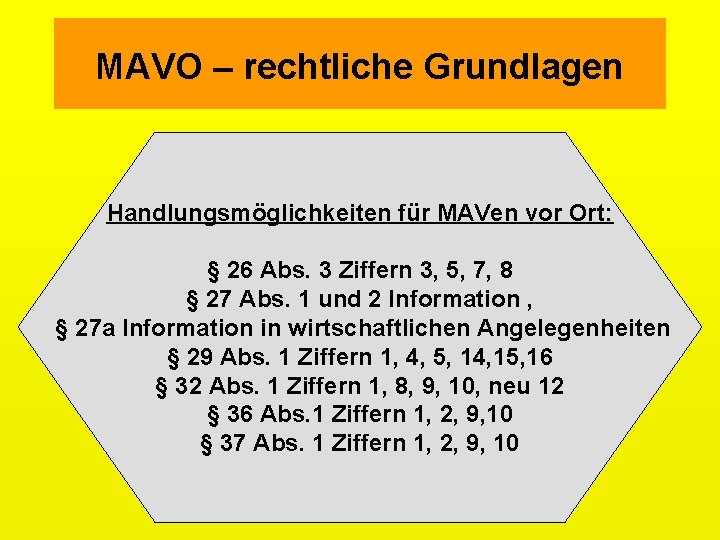 MAVO – rechtliche Grundlagen

Handlungsmöglichkeiten für MAVen vor Ort:

§ 26 Abs. 3 Ziffern 3, 5, 7, 8
§ 27 Abs. 1 und 2 Information ,
§ 27a Information in wirtschaftlichen Angelegenheiten
§ 29 Abs. 1 Ziffern 1, 4, 5, 14,15,16
§ 32 Abs. 1 Ziffern 1, 8, 9, 10, neu 12
§ 36 Abs.1 Ziffern 1, 2, 9,10
§ 37 Abs. 1 Ziffern 1, 2, 9, 10